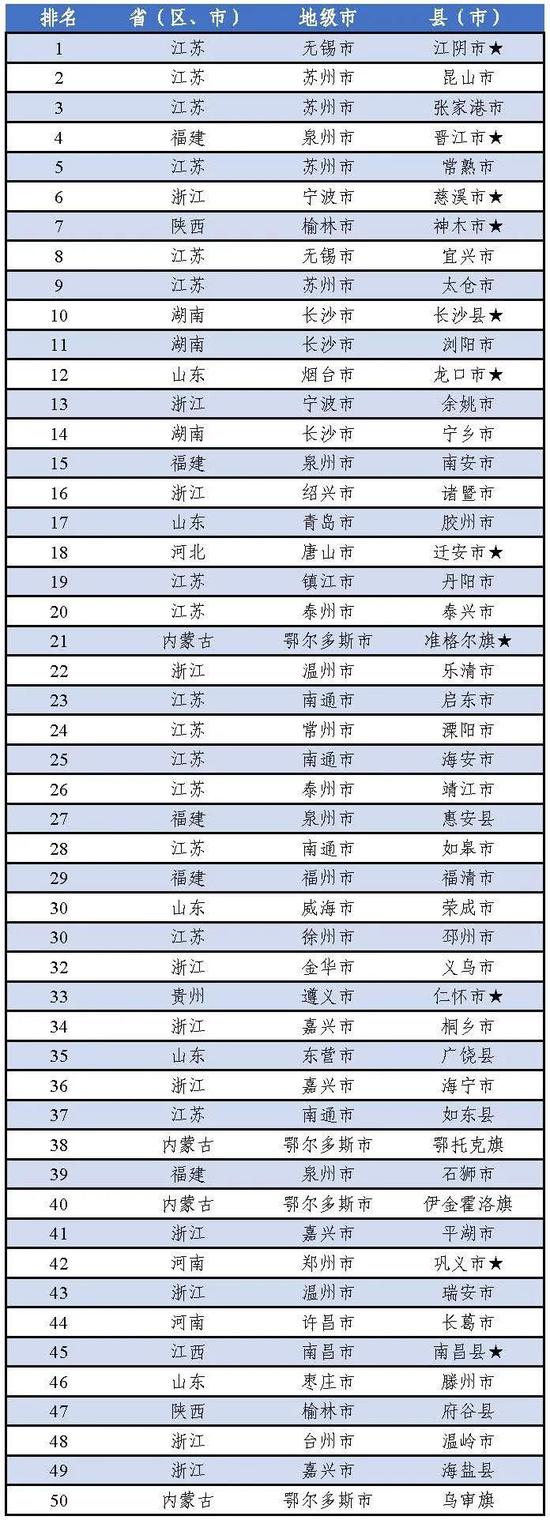 | 排名 | 省（区、市） | 地级市 | 县（市） |
|---|---|---|---|
| 1 | 江苏 | 无锡市 | 江阴市★ |
| 2 | 江苏 | 苏州市 | 昆山市 |
| 3 | 江苏 | 苏州市 | 张家港市 |
| 4 | 福建 | 泉州市 | 晋江市★ |
| 5 | 江苏 | 苏州市 | 常熟市 |
| 6 | 浙江 | 宁波市 | 慈溪市★ |
| 7 | 陕西 | 榆林市 | 神木市★ |
| 8 | 江苏 | 无锡市 | 宜兴市 |
| 9 | 江苏 | 苏州市 | 太仓市 |
| 10 | 湖南 | 长沙市 | 长沙县★ |
| 11 | 湖南 | 长沙市 | 浏阳市 |
| 12 | 山东 | 烟台市 | 龙口市★ |
| 13 | 浙江 | 宁波市 | 余姚市 |
| 14 | 湖南 | 长沙市 | 宁乡市 |
| 15 | 福建 | 泉州市 | 南安市 |
| 16 | 浙江 | 绍兴市 | 诸暨市 |
| 17 | 山东 | 青岛市 | 胶州市 |
| 18 | 河北 | 唐山市 | 迁安市★ |
| 19 | 江苏 | 镇江市 | 丹阳市 |
| 20 | 江苏 | 泰州市 | 泰兴市 |
| 21 | 内蒙古 | 鄂尔多斯市 | 准格尔旗★ |
| 22 | 浙江 | 温州市 | 乐清市 |
| 23 | 江苏 | 南通市 | 启东市 |
| 24 | 江苏 | 常州市 | 溧阳市 |
| 25 | 江苏 | 南通市 | 海安市 |
| 26 | 江苏 | 泰州市 | 靖江市 |
| 27 | 福建 | 泉州市 | 惠安县 |
| 28 | 江苏 | 南通市 | 如皋市 |
| 29 | 福建 | 福州市 | 福清市 |
| 30 | 山东 | 威海市 | 荣成市 |
| 30 | 江苏 | 徐州市 | 邳州市 |
| 32 | 浙江 | 金华市 | 义乌市 |
| 33 | 贵州 | 遵义市 | 仁怀市★ |
| 34 | 浙江 | 嘉兴市 | 桐乡市 |
| 35 | 山东 | 东营市 | 广饶县 |
| 36 | 浙江 | 嘉兴市 | 海宁市 |
| 37 | 江苏 | 南通市 | 如东县 |
| 38 | 内蒙古 | 鄂尔多斯市 | 鄂托克旗 |
| 39 | 福建 | 泉州市 | 石狮市 |
| 40 | 内蒙古 | 鄂尔多斯市 | 伊金霍洛旗 |
| 41 | 浙江 | 嘉兴市 | 平湖市 |
| 42 | 河南 | 郑州市 | 巩义市★ |
| 43 | 浙江 | 温州市 | 瑞安市 |
| 44 | 河南 | 许昌市 | 长葛市 |
| 45 | 江西 | 南昌市 | 南昌县★ |
| 46 | 山东 | 枣庄市 | 滕州市 |
| 47 | 陕西 | 榆林市 | 府谷县 |
| 48 | 浙江 | 台州市 | 温岭市 |
| 49 | 浙江 | 嘉兴市 | 海盐县 |
| 50 | 内蒙古 | 鄂尔多斯市 | 乌审旗 |